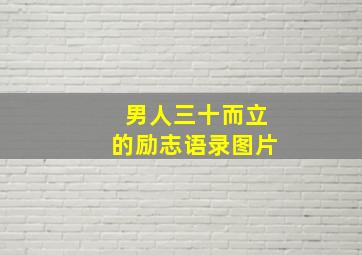 男人三十而立
的励志语录图片